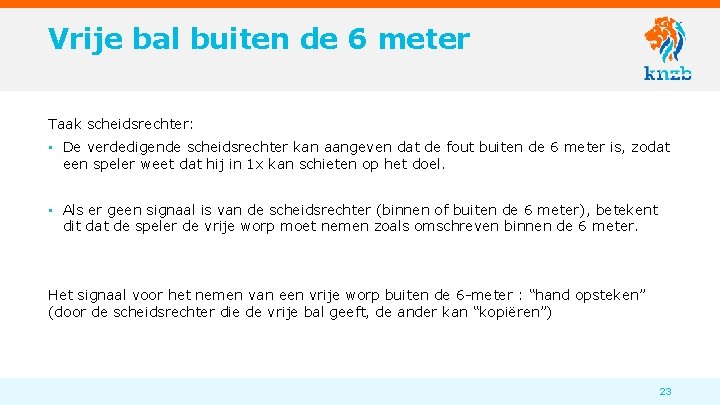 Vrije bal buiten de 6 meter

knzb

Taak scheidsrechter:

▪ De verdedigende scheidsrechter kan aangeven dat de fout buiten de 6 meter is, zodat een speler weet dat hij in 1x kan schieten op het doel.

▪ Als er geen signaal is van de scheidsrechter (binnen of buiten de 6 meter), betekent dit dat de speler de vrije worp moet nemen zoals omschreven binnen de 6 meter.

Het signaal voor het nemen van een vrije worp buiten de 6-meter : “hand opsteken” (door de scheidsrechter die de vrije bal geeft, de ander kan “kopiëren”)

23